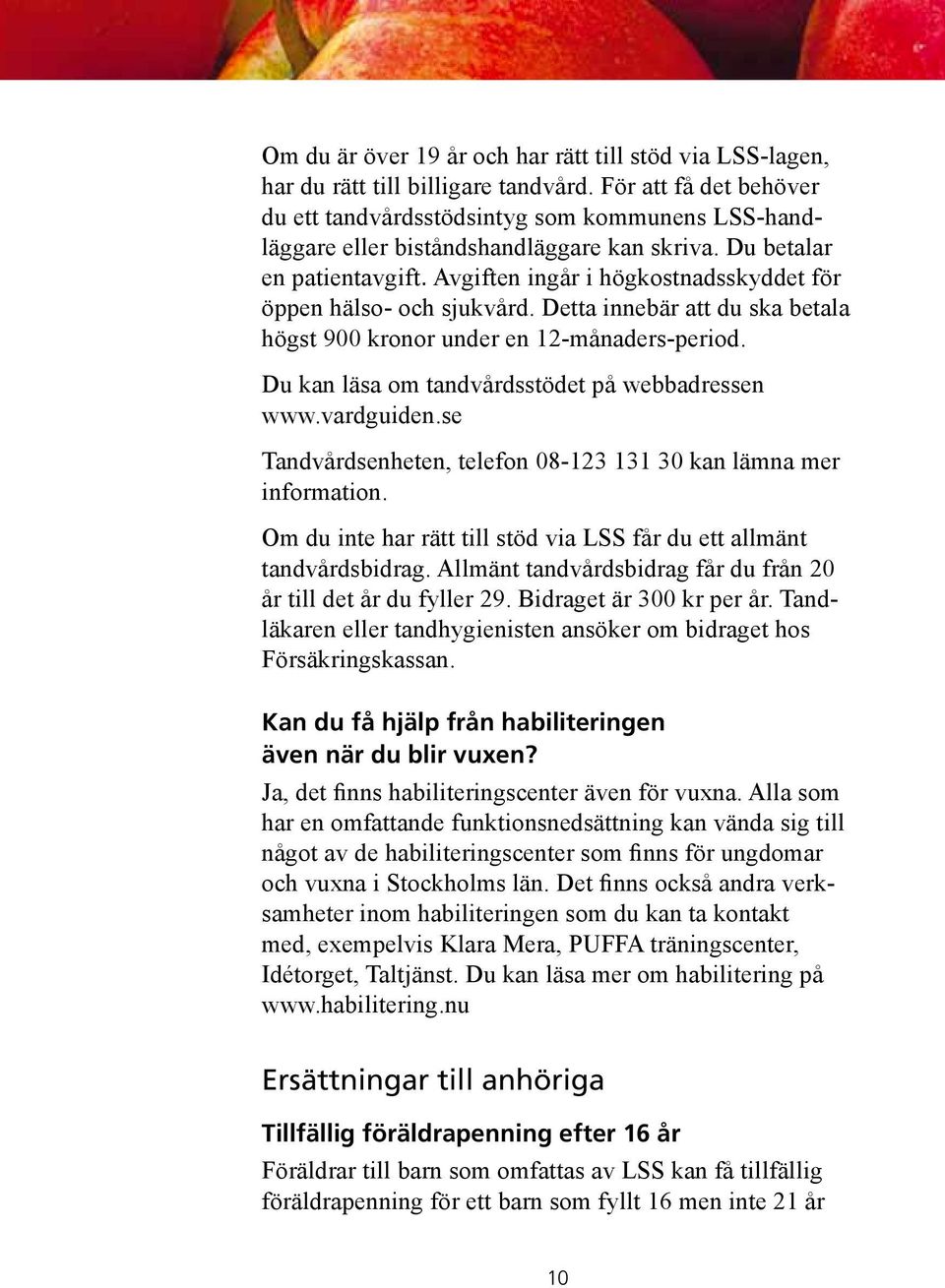 Om du är över 19 år och har rätt till stöd via LSS-lagen, har du rätt till billigare tandvård. För att få det behöver du ett tandvårdsstödsintyg som kommunens LSS-handläggare eller biståndshandläggare kan skriva. Du betalar en patientavgift. Avgiften ingår i högkostnadsskyddet för öppen hälso- och sjukvård. Detta innebär att du ska betala högst 900 kronor under en 12-månaders-period.

Du kan läsa om tandvårdsstödet på webbadressen www.vardguiden.se

Tandvårdsenheten, telefon 08-123 131 30 kan lämna mer information.

Om du inte har rätt till stöd via LSS får du ett allmänt tandvårdsbidrag. Allmänt tandvårdsbidrag får du från 20 år till det år du fyller 29. Bidraget är 300 kr per år. Tandläkaren eller tandhygienisten ansöker om bidraget hos Försäkringskassan.

Kan du få hjälp från habiliteringen även när du blir vuxen?

Ja, det finns habiliteringscenter även för vuxna. Alla som har en omfattande funktionsnedsättning kan vända sig till något av de habiliteringscenter som finns för ungdomar och vuxna i Stockholms län. Det finns också andra verksamheter inom habiliteringen som du kan ta kontakt med, exempelvis Klara Mera, PUFFA träningscenter, Idétorget, Taltjänst. Du kan läsa mer om habilitering på www.habilitering.nu

Ersättningar till anhöriga

Tillfällig föräldrapenning efter 16 år

Föräldrar till barn som omfattas av LSS kan få tillfällig föräldrapenning för ett barn som fyllt 16 men inte 21 år

10